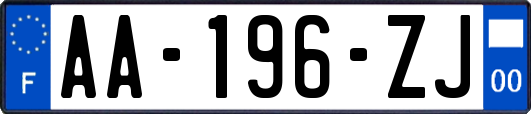 F

AA-196-ZJ

00